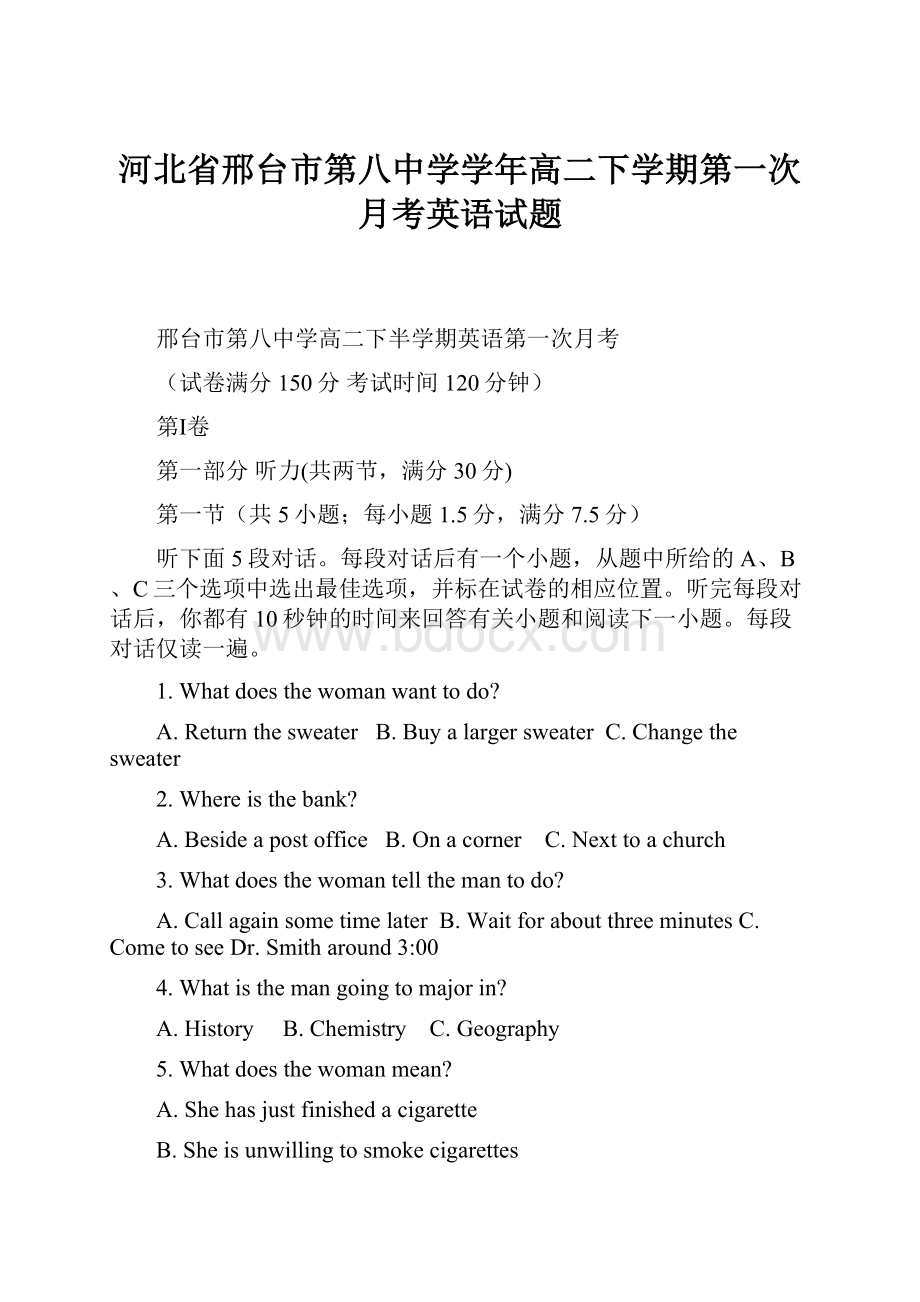 河北省邢台市第八中学学年高二下学期第一次月考英语试题

邢台市第八中学高二下半学期英语第一次月考

（试卷满分 150 分 考试时间 120 分钟）

第I卷

第一部分 听力(共两节，满分 30 分)

第一节（共 5 小题；每小题 1.5 分，满分 7.5 分）

听下面 5 段对话。每段对话后有一个小题，从题中所给的 A、B、C 三个选项中选出最佳选项，并标在试卷的相应位置。听完每段对话后，你都有 10 秒钟的时间来回答有关小题和阅读下一小题。每段对话仅读一遍。

www.bdocx.com

1. What does the woman want to do?

A. Return the sweater B. Buy a larger sweater C. Change the sweater

2. Where is the bank?

A. Beside a post office B. On a corner C. Next to a church

3. What does the woman tell the man to do?

A. Call again some time later B. Wait for about three minutes C. Come to see Dr. Smith around 3:00

4. What is the man going to major in?

A. History B. Chemistry C. Geography

5. What does the woman mean?

A. She has just finished a cigarette

B. She is unwilling to smoke cigarettes